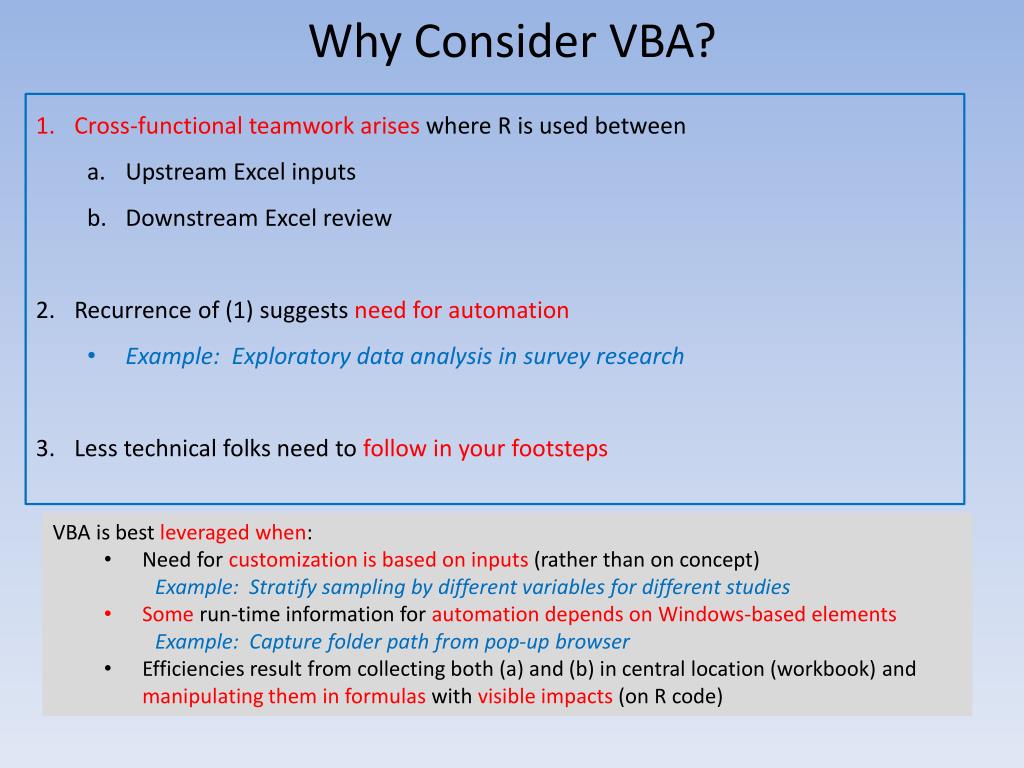 Why Consider VBA?

1. Cross-functional teamwork arises where R is used between
   a. Upstream Excel inputs
   b. Downstream Excel review

2. Recurrence of (1) suggests need for automation
   • Example: Exploratory data analysis in survey research

3. Less technical folks need to follow in your footsteps

VBA is best leveraged when:
• Need for customization is based on inputs (rather than on concept)
  Example: Stratify sampling by different variables for different studies
• Some run-time information for automation depends on Windows-based elements
  Example: Capture folder path from pop-up browser
• Efficiencies result from collecting both (a) and (b) in central location (workbook) and manipulating them in formulas with visible impacts (on R code)